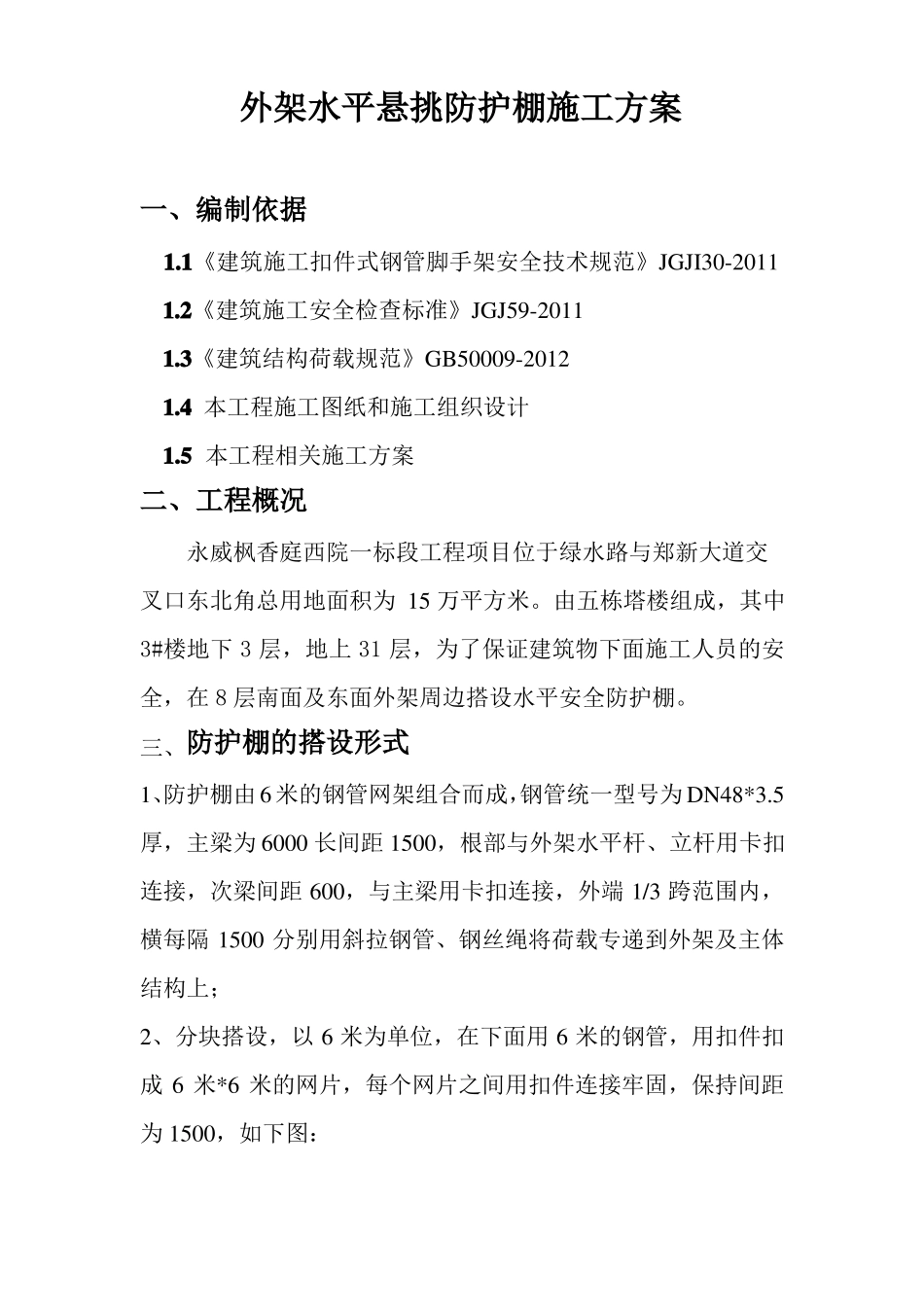 外架水平悬挑防护棚施工方案

一、编制依据

1.1《建筑施工扣件式钢管脚手架安全技术规范》JGJI30-2011

1.2《建筑施工安全检查标准》JGJ59-2011

1.3《建筑结构荷载规范》GB50009-2012

1.4 本工程施工图纸和施工组织设计

1.5 本工程相关施工方案

二、工程概况

永威枫香庭西院一标段工程项目位于绿水路与郑新大道交叉口东北角总用地面积为 15 万平方米。由五栋塔楼组成，其中 3#楼地下 3 层，地上 31 层，为了保证建筑物下面施工人员的安全，在 8 层南面及东面外架周边搭设水平安全防护棚。

三、防护棚的搭设形式

1、防护棚由 6 米的钢管网架组合而成，钢管统一型号为 DN48*3.5 厚，主梁为 6000 长间距 1500，根部与外架水平杆、立杆用卡扣连接，次梁间距 600，与主梁用卡扣连接，外端 1/3 跨范围内，横每隔 1500 分别用斜拉钢管、钢丝绳将荷载专递到外架及主体结构上；

2、分块搭设，以 6 米为单位，在下面用 6 米的钢管，用扣件扣成 6 米*6 米的网片，每个网片之间用扣件连接牢固，保持间距为 1500，如下图：